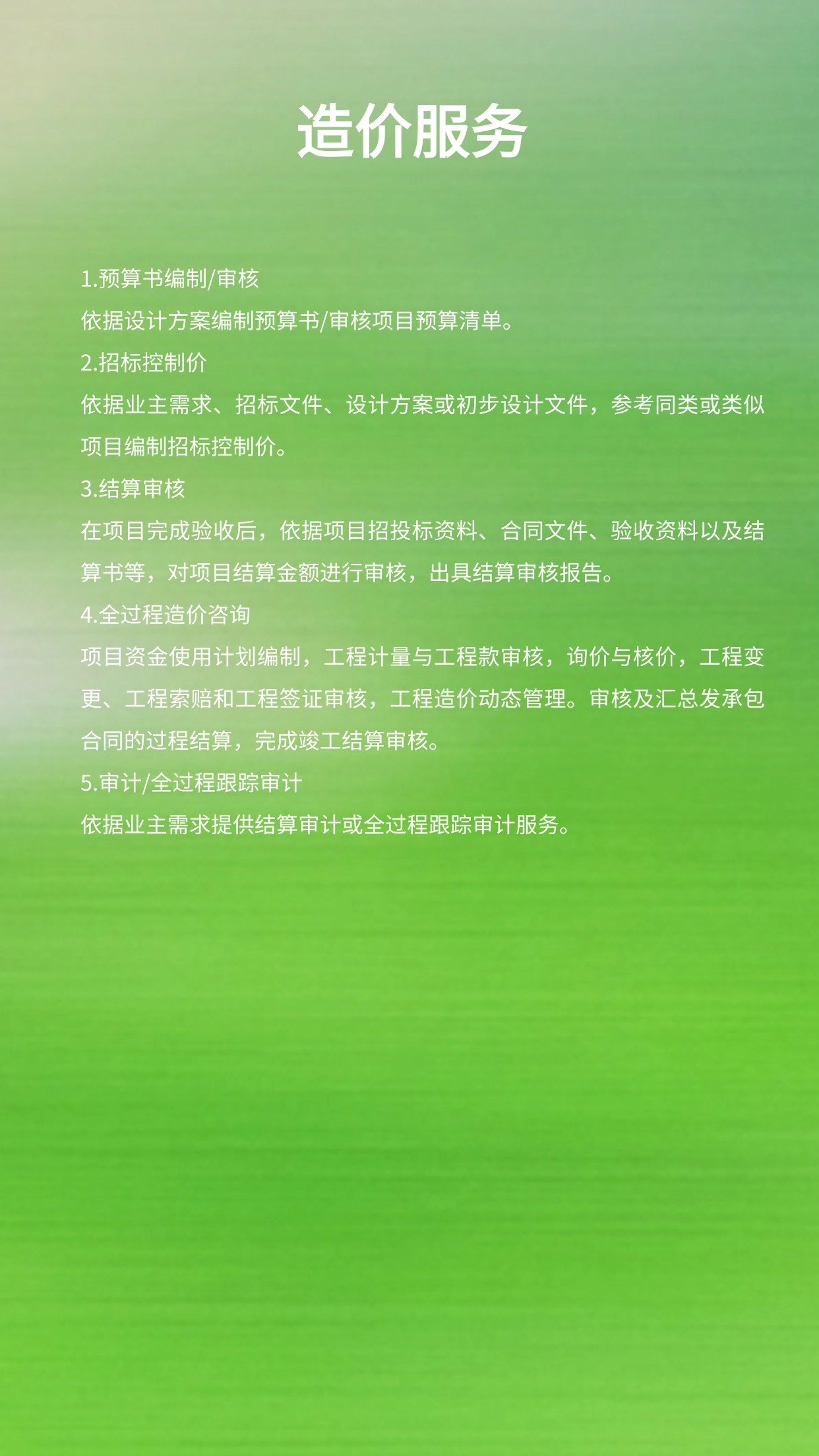 造价服务

1.预算书编制/审核

依据设计方案编制预算书/审核项目预算清单。

2.招标控制价

依据业主需求、招标文件、设计方案或初步设计文件，参考同类或类似项目编制招标控制价。

3.结算审核

在项目完成验收后，依据项目招投标资料、合同文件、验收资料以及结算书等，对项目结算金额进行审核，出具结算审核报告。

4.全过程造价咨询

项目资金使用计划编制，工程计量与工程款审核，询价与核价，工程变更、工程索赔和工程签证审核，工程造价动态管理。审核及汇总发承包合同的过程结算，完成竣工结算审核。

5.审计/全过程跟踪审计

依据业主需求提供结算审计或全过程跟踪审计服务。